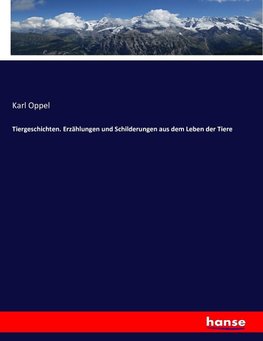 Karl Oppel

Tiergeschichten. Erzählungen und Schilderungen aus dem Leben der Tiere

hanse